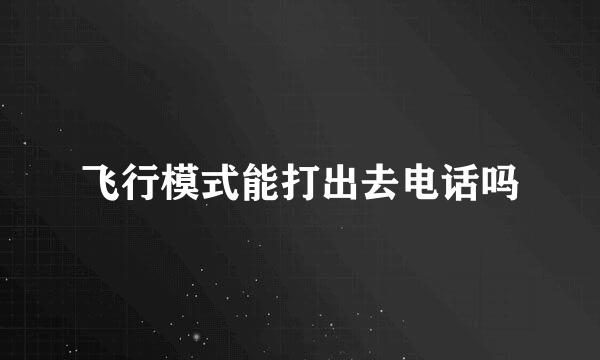 飞行模式能打出去电话吗